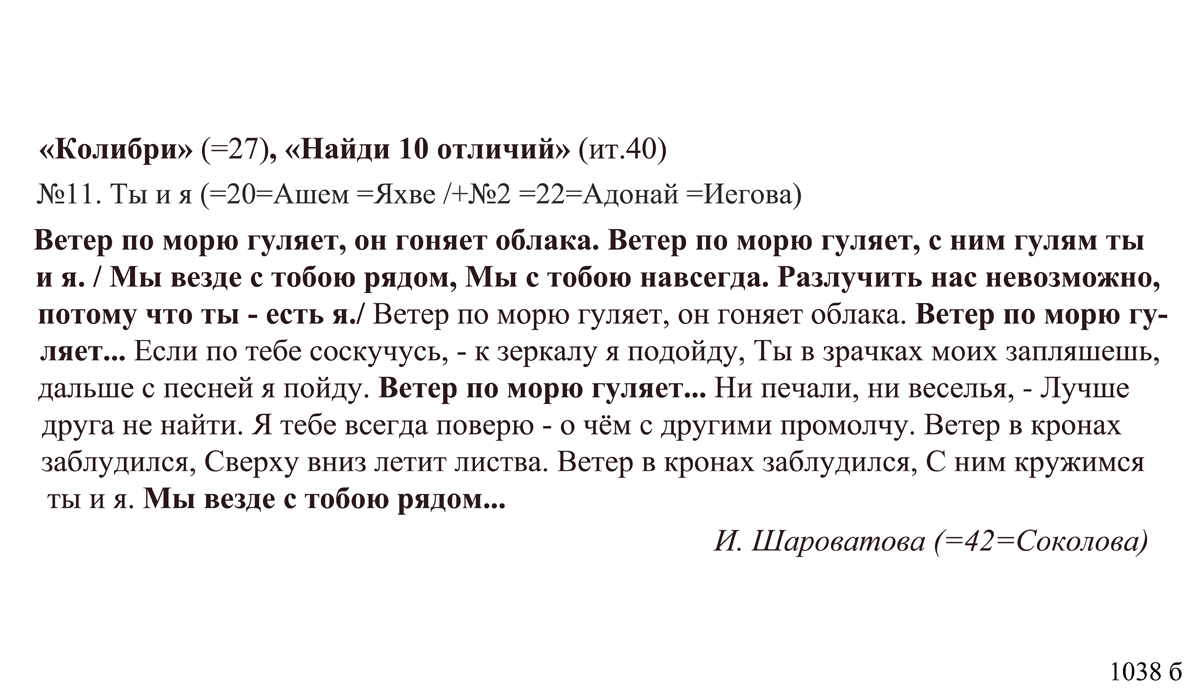 «Колибри» (=27), «Найди 10 отличий» (ит.40)

№11. Ты и я (=20=Ашем =Яхве /+№2 =22=Адонай =Иегова)

Ветер по морю гуляет, он гоняет облака. Ветер по морю гуляет, с ним гулям ты и я. / Мы везде с тобою рядом, Мы с тобою навсегда. Разлучить нас невозможно, потому что ты - есть я./ Ветер по морю гуляет, он гоняет облака. Ветер по морю гуляет... Если по тебе соскучусь, - к зеркалу я подойду, Ты в зрачках моих запляшешь, дальше с песней я пойду. Ветер по морю гуляет... Ни печали, ни веселья, - Лучше друга не найти. Я тебе всегда поверю - о чём с другими промолчу. Ветер в кронах заблудился, Сверху вниз летит листва. Ветер в кронах заблудился, С ним кружимся ты и я. Мы везде с тобою рядом...

И. Шароватова (=42=Соколова)

1038 б